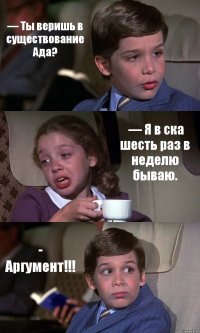 — Ты веришь в существование Ада?

— Я в ска шесть раз в неделю бываю.

- Аргумент!!!